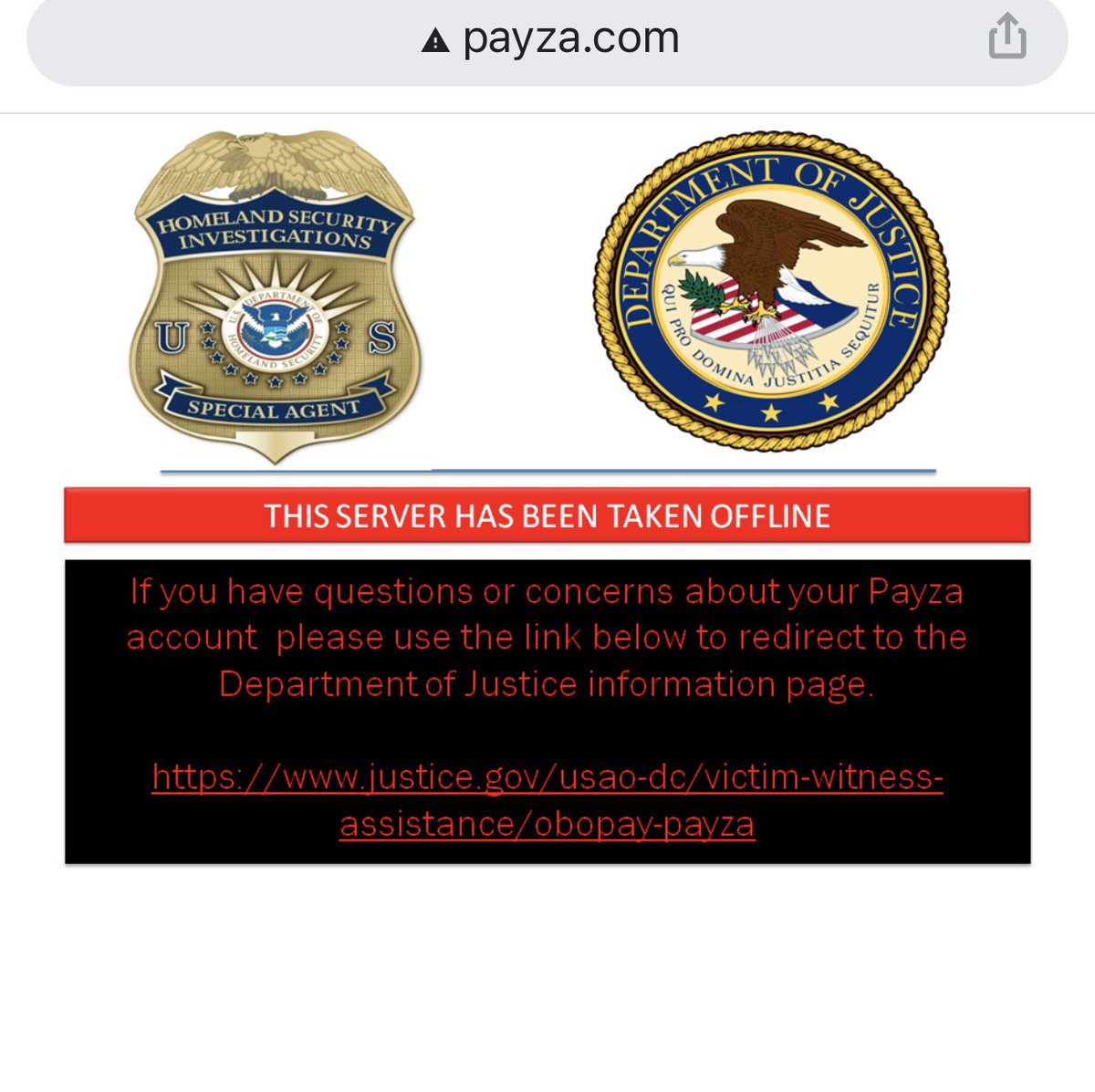 payza.com

HOMELAND SECURITY INVESTIGATIONS

U.S. DEPARTMENT OF HOMELAND SECURITY

U S

SPECIAL AGENT

DEPARTMENT OF JUSTICE

QUI PRO DOMINA JUSTITIA SEQUITUR

THIS SERVER HAS BEEN TAKEN OFFLINE

If you have questions or concerns about your Payza account please use the link below to redirect to the Department of Justice information page.

https://www.justice.gov/usao-dc/victim-witness-assistance/obopay-payza